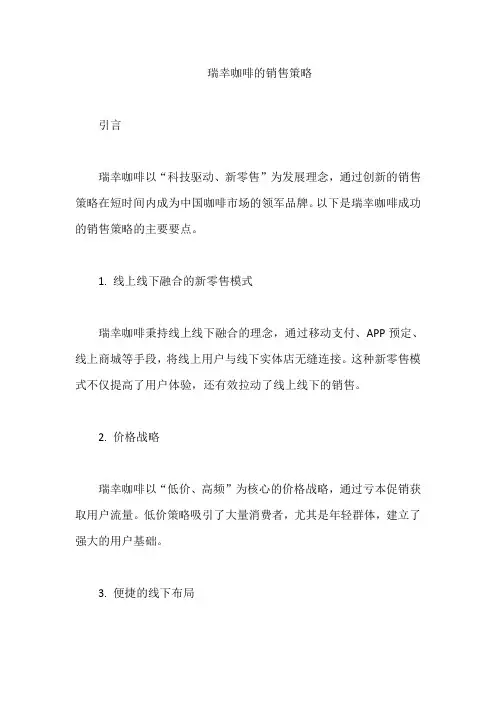 瑞幸咖啡的销售策略

引言

瑞幸咖啡以“科技驱动、新零售”为发展理念，通过创新的销售策略在短时间内成为中国咖啡市场的领军品牌。以下是瑞幸咖啡成功的销售策略的主要要点。

1. 线上线下融合的新零售模式

瑞幸咖啡秉持线上线下融合的理念，通过移动支付、APP 预定、线上商城等手段，将线上用户与线下实体店无缝连接。这种新零售模式不仅提高了用户体验，还有效拉动了线上线下的销售。

2. 价格战略

瑞幸咖啡以“低价、高频”为核心的价格战略，通过亏本促销获取用户流量。低价策略吸引了大量消费者，尤其是年轻群体，建立了强大的用户基础。

3. 便捷的线下布局